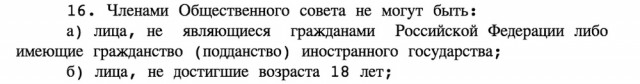 16. Членами Общественного совета не могут быть:

а) лица, не являющиеся гражданами Российской Федерации либо имеющие гражданство (подданство) иностранного государства;

б) лица, не достигшие возраста 18 лет;